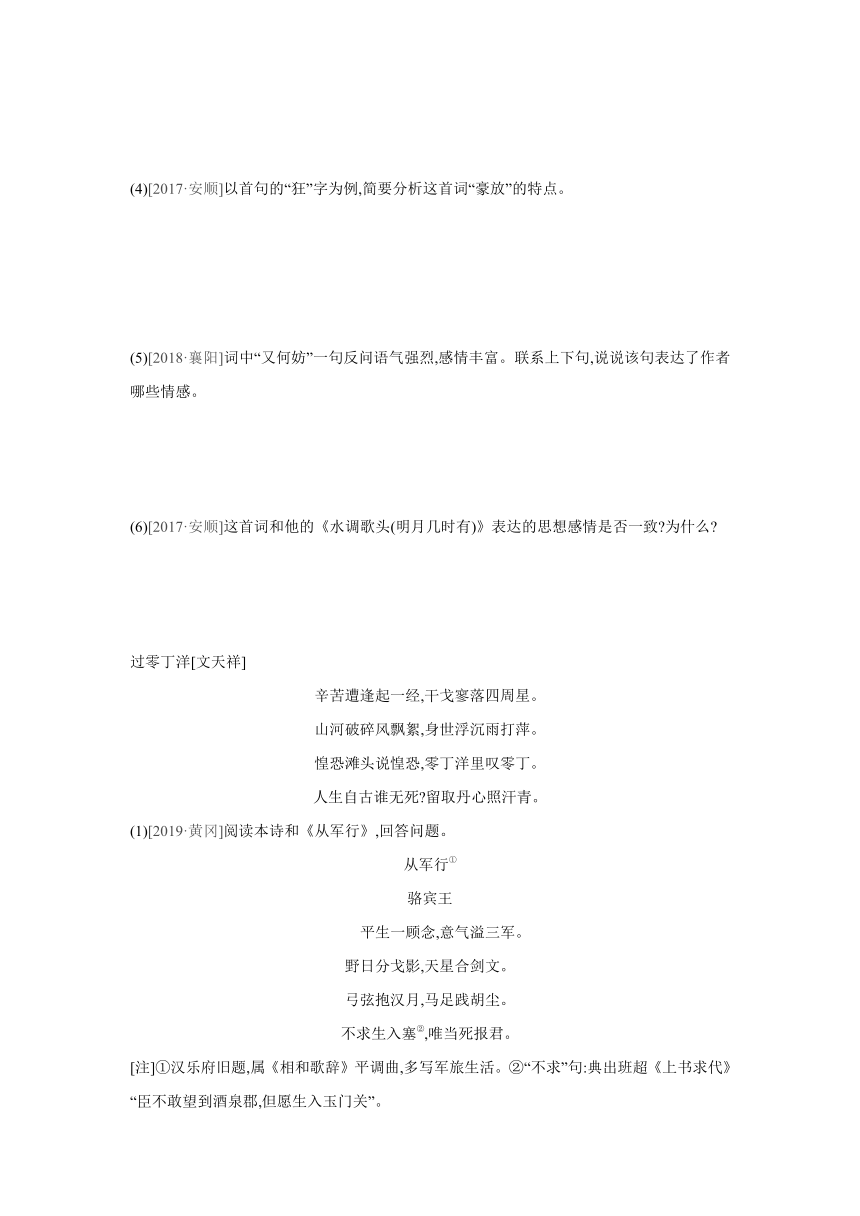 (4)[2017·安顺]以首句的“狂”字为例,简要分析这首词“豪放”的特点。

(5)[2018·襄阳]词中“又何妨”一句反问语气强烈,感情丰富。联系上下句,说说该句表达了作者哪些情感。

(6)[2017·安顺]这首词和他的《水调歌头(明月几时有)》表达的思想感情是否一致?为什么?

过零丁洋[文天祥]

辛苦遭逢起一经,干戈寥落四周星。

山河破碎风飘絮,身世浮沉雨打萍。

惶恐滩头说惶恐,零丁洋里叹零丁。

人生自古谁无死?留取丹心照汗青。

(1)[2019·黄冈]阅读本诗和《从军行》,回答问题。

从军行$^{①}$

骆宾王

平生一顾念,意气溢三军。

野日分戈影,天星合剑文。

弓弦抱汉月,马足践胡尘。

不求生入塞$^{②}$,唯当死报君。

[注]①汉乐府旧题,属《相和歌辞》平调曲,多写军旅生活。②“不求”句:典出班超《上书求代》“臣不敢望到酒泉郡,但愿生入玉门关”。